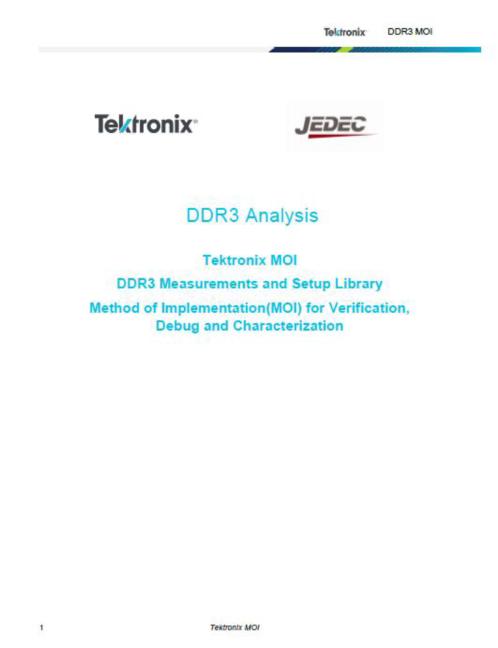 Tektronix DDR3 MOI

Tektronix

JEDEC

DDR3 Analysis

Tektronix MOI

DDR3 Measurements and Setup Library

Method of Implementation(MOI) for Verification, Debug and Characterization

1 Tektronix MOI